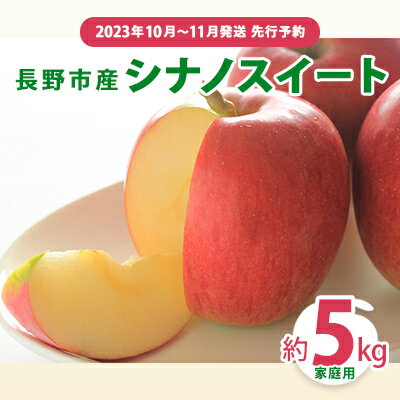 2023年10月~11月発送 先行予約

長野市産 シナノスイート

約5kg
家庭用